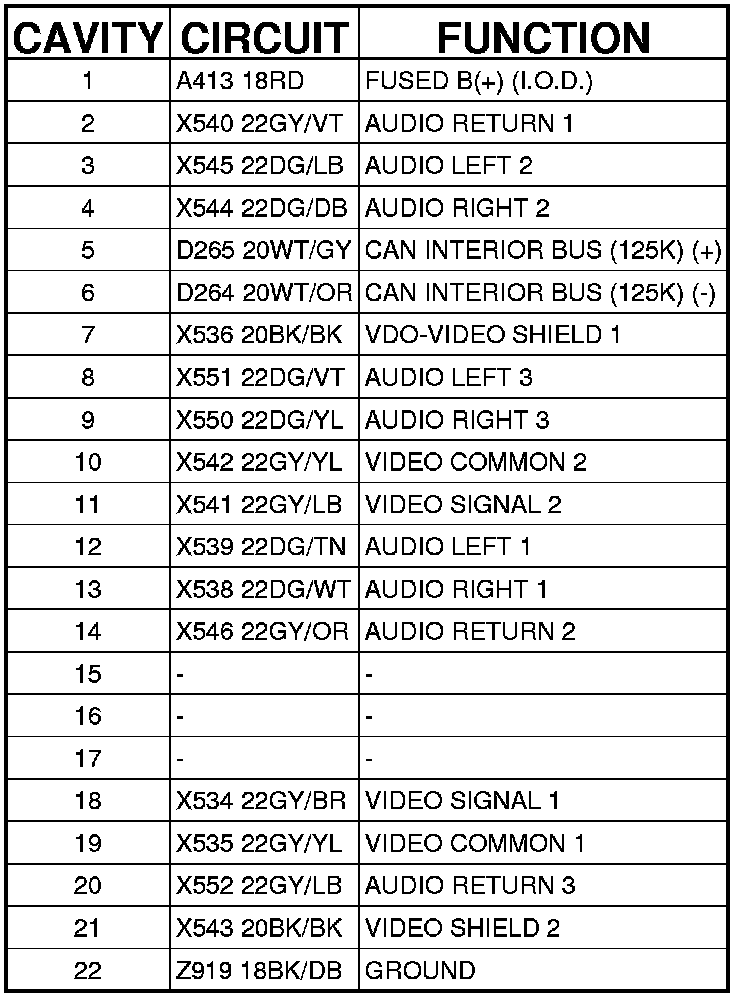 | CAVITY | CIRCUIT | FUNCTION |
|---|---|---|
| 1 | A413 18RD | FUSED B(+) (I.O.D.) |
| 2 | X540 22GY/VT | AUDIO RETURN 1 |
| 3 | X545 22DG/LB | AUDIO LEFT 2 |
| 4 | X544 22DG/DB | AUDIO RIGHT 2 |
| 5 | D265 20WT/GY | CAN INTERIOR BUS (125K) (+) |
| 6 | D264 20WT/OR | CAN INTERIOR BUS (125K) (-) |
| 7 | X536 20BK/BK | VDO-VIDEO SHIELD 1 |
| 8 | X551 22DG/VT | AUDIO LEFT 3 |
| 9 | X550 22DG/YL | AUDIO RIGHT 3 |
| 10 | X542 22GY/YL | VIDEO COMMON 2 |
| 11 | X541 22GY/LB | VIDEO SIGNAL 2 |
| 12 | X539 22DG/TN | AUDIO LEFT 1 |
| 13 | X538 22DG/WT | AUDIO RIGHT 1 |
| 14 | X546 22GY/OR | AUDIO RETURN 2 |
| 15 | - | - |
| 16 | - | - |
| 17 | - | - |
| 18 | X534 22GY/BR | VIDEO SIGNAL 1 |
| 19 | X535 22GY/YL | VIDEO COMMON 1 |
| 20 | X552 22GY/LB | AUDIO RETURN 3 |
| 21 | X543 20BK/BK | VIDEO SHIELD 2 |
| 22 | Z919 18BK/DB | GROUND |